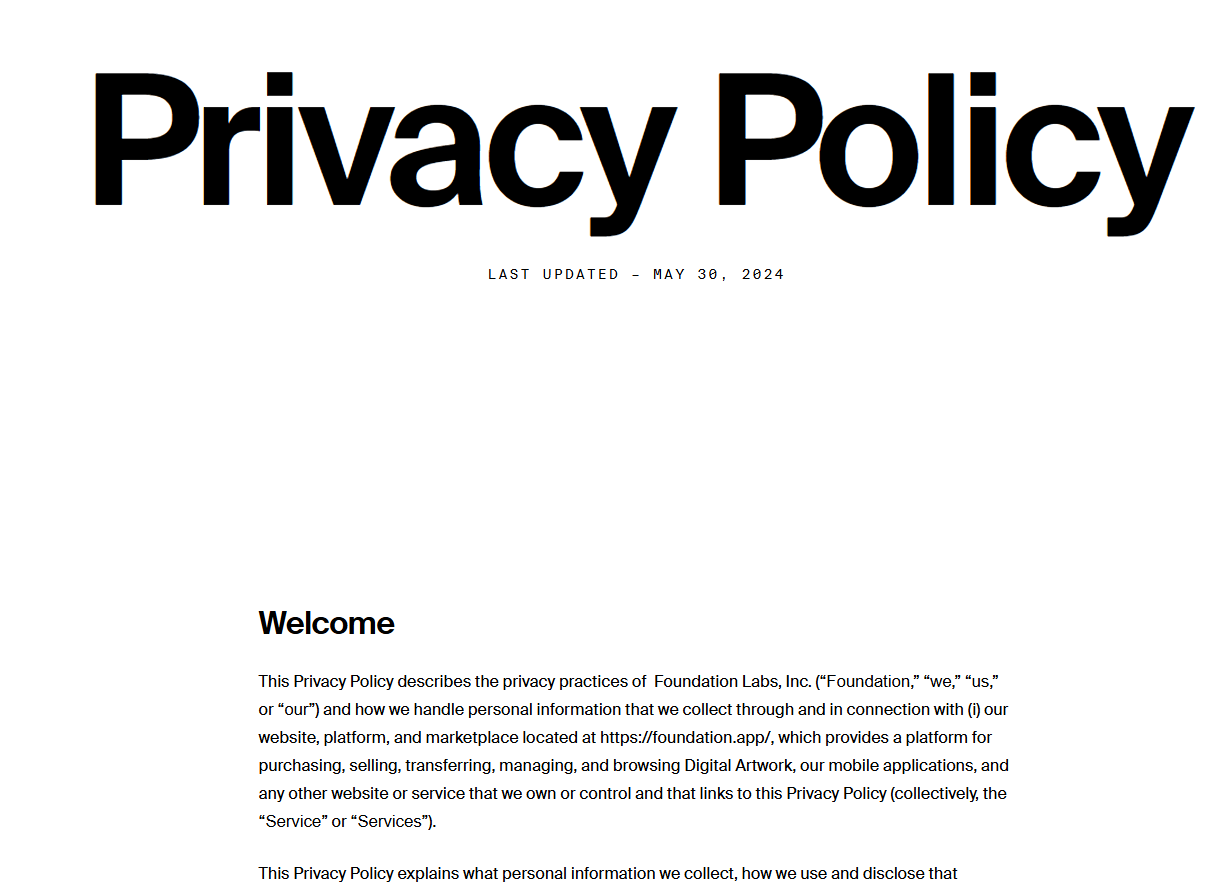 Privacy Policy

LAST UPDATED – MAY 30, 2024

Welcome

This Privacy Policy describes the privacy practices of Foundation Labs, Inc. (“Foundation,” “we,” “us,” or “our”) and how we handle personal information that we collect through and in connection with (i) our website, platform, and marketplace located at https://foundation.app/, which provides a platform for purchasing, selling, transferring, managing, and browsing Digital Artwork, our mobile applications, and any other website or service that we own or control and that links to this Privacy Policy (collectively, the “Service” or “Services”).

This Privacy Policy explains what personal information we collect, how we use and disclose that